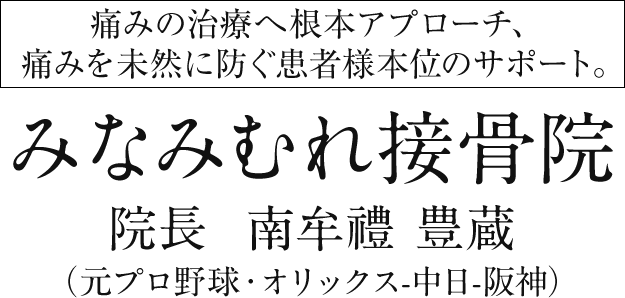 痛みの治療へ根本アプローチ、
痛みを未然に防ぐ患者様本位のサポート。

みなみむれ接骨院

院長　南牟禮 豊蔵

（元プロ野球・オリックス-中日-阪神）